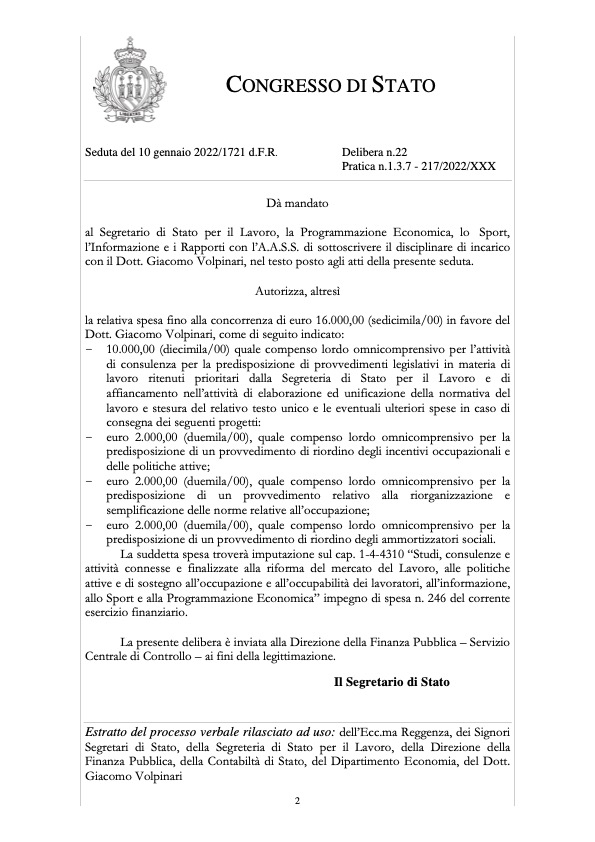 LIBERTAS

CONGRESSO DI STATO

Seduta del 10 gennaio 2022/1721 d.F.R.

Delibera n.22
Pratica n.1.3.7 - 217/2022/XXX

Dà mandato

al Segretario di Stato per il Lavoro, la Programmazione Economica, lo Sport, l'Informazione e i Rapporti con l'A.A.S.S. di sottoscrivere il disciplinare di incarico con il Dott. Giacomo Volpinari, nel testo posto agli atti della presente seduta.

Autorizza, altresì

la relativa spesa fino alla concorrenza di euro 16.000,00 (sedicimila/00) in favore del Dott. Giacomo Volpinari, come di seguito indicato:
− 10.000,00 (diecimila/00) quale compenso lordo omnicomprensivo per l'attività di consulenza per la predisposizione di provvedimenti legislativi in materia di lavoro ritenuti prioritari dalla Segreteria di Stato per il Lavoro e di affiancamento nell'attività di elaborazione ed unificazione della normativa del lavoro e stesura del relativo testo unico e le eventuali ulteriori spese in caso di consegna dei seguenti progetti:
− euro 2.000,00 (duemila/00), quale compenso lordo omnicomprensivo per la predisposizione di un provvedimento di riordino degli incentivi occupazionali e delle politiche attive;
− euro 2.000,00 (duemila/00), quale compenso lordo omnicomprensivo per la predisposizione di un provvedimento relativo alla riorganizzazione e semplificazione delle norme relative all'occupazione;
− euro 2.000,00 (duemila/00), quale compenso lordo omnicomprensivo per la predisposizione di un provvedimento di riordino degli ammortizzatori sociali.

La suddetta spesa troverà imputazione sul cap. 1-4-4310 "Studi, consulenze e attività connesse e finalizzate alla riforma del mercato del Lavoro, alle politiche attive e di sostegno all'occupazione e all'occupabilità dei lavoratori, all'informazione, allo Sport e alla Programmazione Economica" impegno di spesa n. 246 del corrente esercizio finanziario.

La presente delibera è inviata alla Direzione della Finanza Pubblica – Servizio Centrale di Controllo – ai fini della legittimazione.

Il Segretario di Stato

Estratto del processo verbale rilasciato ad uso: dell'Ecc.ma Reggenza, dei Signori Segretari di Stato, della Segreteria di Stato per il Lavoro, della Direzione della Finanza Pubblica, della Contabiltà di Stato, del Dipartimento Economia, del Dott. Giacomo Volpinari

2